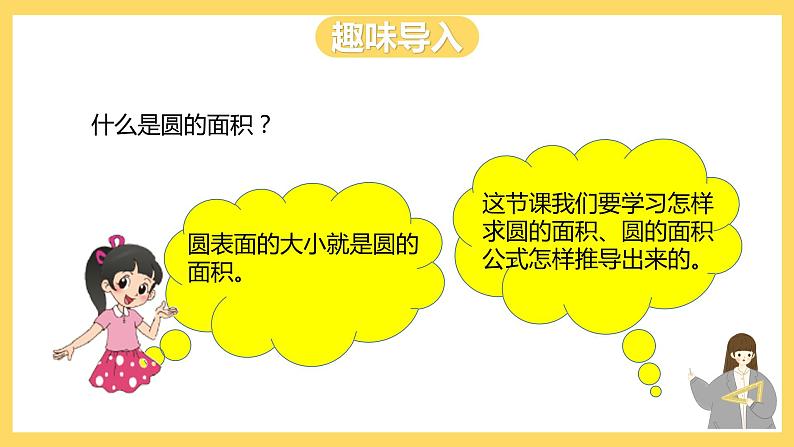 趣味导入

什么是圆的面积？

圆表面的大小就是圆的面积。

这节课我们要学习怎样求圆的面积、圆的面积公式怎样推导出来的。